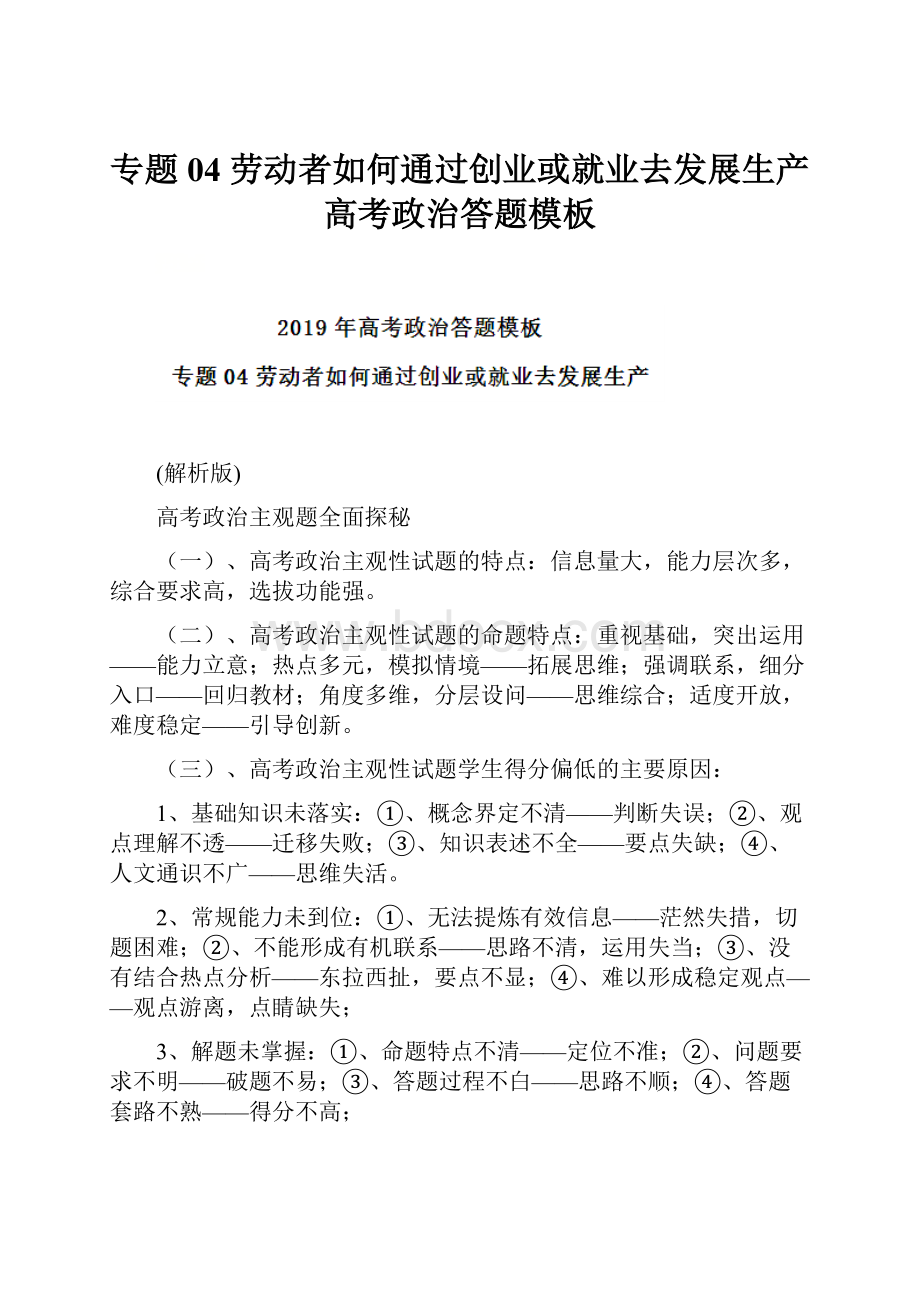 专题 04 劳动者如何通过创业或就业去发展生产高考政治答题模板

2019 年高考政治答题模板

专题 04 劳动者如何通过创业或就业去发展生产

(解析版)

高考政治主观题全面探秘

（一）、高考政治主观性试题的特点：信息量大，能力层次多，综合要求高，选拔功能强。

（二）、高考政治主观性试题的命题特点：重视基础，突出运用——能力立意；热点多元，模拟情境——拓展思维；强调联系，细分入口——回归教材；角度多维，分层设问——思维综合；适度开放，难度稳定——引导创新。

（三）、高考政治主观性试题学生得分偏低的主要原因：

1、基础知识未落实：①、概念界定不清——判断失误；②、观点理解不透——迁移失败；③、知识表述不全——要点失缺；④、人文通识不广——思维失活。

2、常规能力未到位：①、无法提炼有效信息——茫然失措，切题困难；②、不能形成有机联系——思路不清，运用失当；③、没有结合热点分析——东拉西扯，要点不显；④、难以形成稳定观点——观点游离，点睛缺失；

3、解题未掌握：①、命题特点不清——定位不准；②、问题要求不明——破题不易；③、答题过程不白——思路不顺；④、答题套路不熟——得分不高；